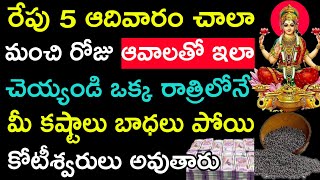 రేపు 5 ఆదివారం చాలా మంచి రోజు ఆవాలతో ఇలా చెయ్యండి ఒక్క రాత్రిలోనే మీ కష్టాలు బాధలు పోయి కోటీశ్వరులు అవుతారు